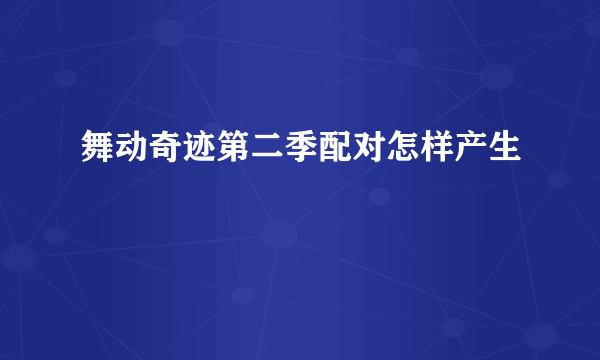 舞动奇迹第二季配对怎样产生